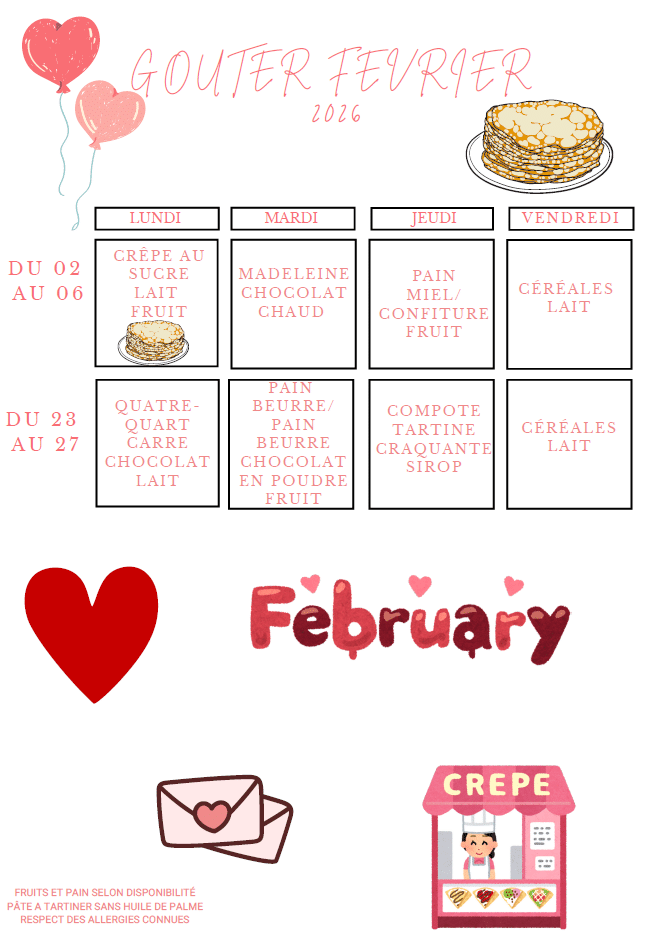 GOUTER FEVRIER
2026

|  | LUNDI | MARDI | JEUDI | VENDREDI |
|---|---|---|---|---|
| DU 02 AU 06 | CRÊPE AU SUCRE LAIT FRUIT | MADELEINE CHOCOLAT CHAUD | PAIN MIEL/ CONFITURE FRUIT | CÉRÉALES LAIT |
| DU 23 AU 27 | QUATRE-QUART CARRE CHOCOLAT LAIT | PAIN BEURRE/ PAIN BEURRE CHOCOLAT EN POUDRE FRUIT | COMPOTE TARTINE CRAQUANTE SIROP | CÉRÉALES LAIT |

February

CREPE

FRUITS ET PAIN SELON DISPONIBILITÉ
PÂTE A TARTINER SANS HUILE DE PALME
RESPECT DES ALLERGIES CONNUES